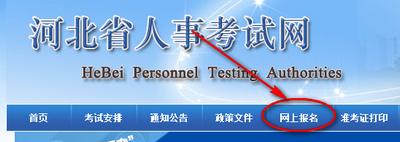 河北省人事考试网

HeBei Personnel Testing Authorities

首页 考试安排 通知公告 政策文件 网上报名 准考证打印